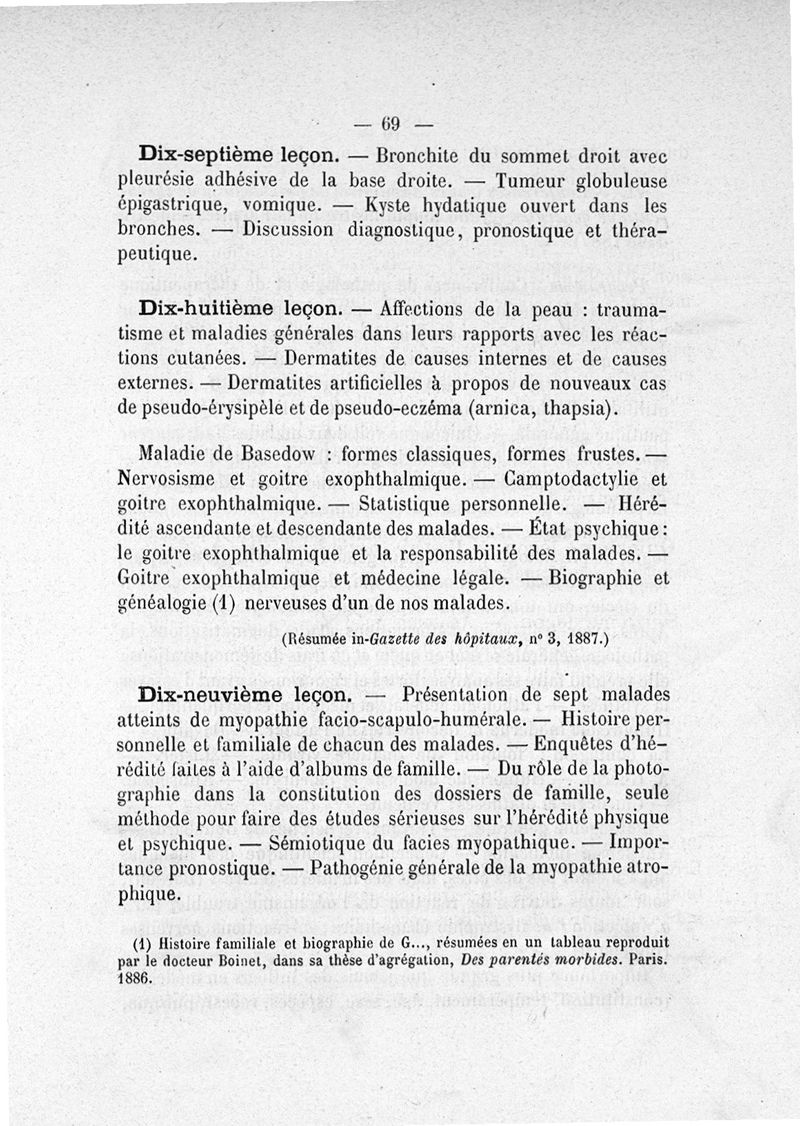 — 69 —

Dix-septième leçon. — Bronchite du sommet droit avec pleurésie adhésive de la base droite. — Tumeur globuleuse épigastrique, vomique. — Kyste hydatique ouvert dans les bronches. — Discussion diagnostique, pronostique et thérapeutique.

Dix-huitième leçon. — Affections de la peau : traumatisme et maladies générales dans leurs rapports avec les réactions cutanées. — Dermatites de causes internes et de causes externes. — Dermatites artificielles à propos de nouveaux cas de pseudo-érysipèle et de pseudo-eczéma (arnica, thapsia).

Maladie de Basedow : formes classiques, formes frustes. — Nervosisme et goitre exophthalmique. — Camptodactylie et goitre exophthalmique. — Statistique personnelle. — Hérédité ascendante et descendante des malades. — État psychique : le goitre exophthalmique et la responsabilité des malades. — Goitre exophthalmique et médecine légale. — Biographie et généalogie (1) nerveuses d'un de nos malades.

(Résumée in-Gazette des hôpitaux, n° 3, 1887.)

Dix-neuvième leçon. — Présentation de sept malades atteints de myopathie facio-scapulo-humérale. — Histoire personnelle et familiale de chacun des malades. — Enquêtes d'hérédité faites à l'aide d'albums de famille. — Du rôle de la photographie dans la constitution des dossiers de famille, seule méthode pour faire des études sérieuses sur l'hérédité physique et psychique. — Sémiotique du facies myopathique. — Importance pronostique. — Pathogénie générale de la myopathie atrophique.

(1) Histoire familiale et biographie de G..., résumées en un tableau reproduit par le docteur Boinet, dans sa thèse d'agrégation, Des parentés morbides. Paris. 1886.